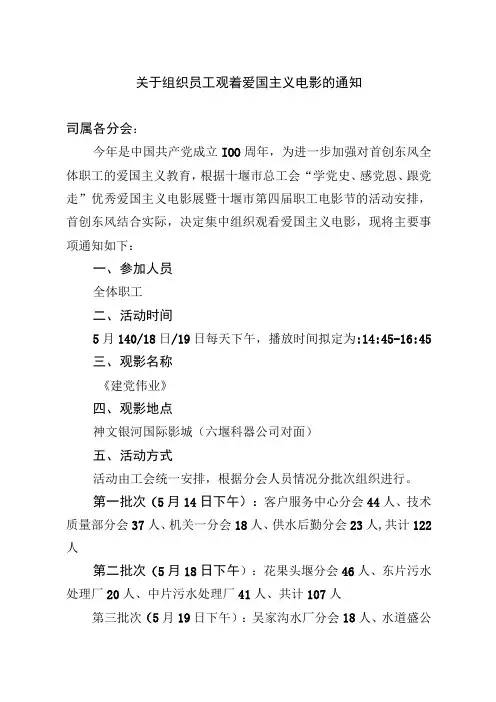 关于组织员工观看爱国主义电影的通知

司属各分会：

今年是中国共产党成立 I00 周年，为进一步加强对首创东风全体职工的爱国主义教育，根据十堰市总工会“学党史、感党恩、跟党走”优秀爱国主义电影展暨十堰市第四届职工电影节的活动安排，首创东风结合实际，决定集中组织观看爱国主义电影，现将主要事项通知如下：

一、参加人员

全体职工

二、活动时间

5 月 140/18 日/19 日每天下午，播放时间拟定为：14:45-16:45

三、观影名称

《建党伟业》

四、观影地点

神文银河国际影城（六堰科器公司对面）

五、活动方式

活动由工会统一安排，根据分会人员情况分批次组织进行。

第一批次（5 月 14 日下午）：客户服务中心分会 44 人、技术质量部分会 37 人、机关一分会 18 人、供水后勤分会 23 人，共计 122 人

第二批次（5 月 18 日下午）：花果头堰分会 46 人、东片污水处理厂 20 人、中片污水处理厂 41 人、共计 107 人

第三批次（5 月 19 日下午）：吴家沟水厂分会 18 人、水道盛公